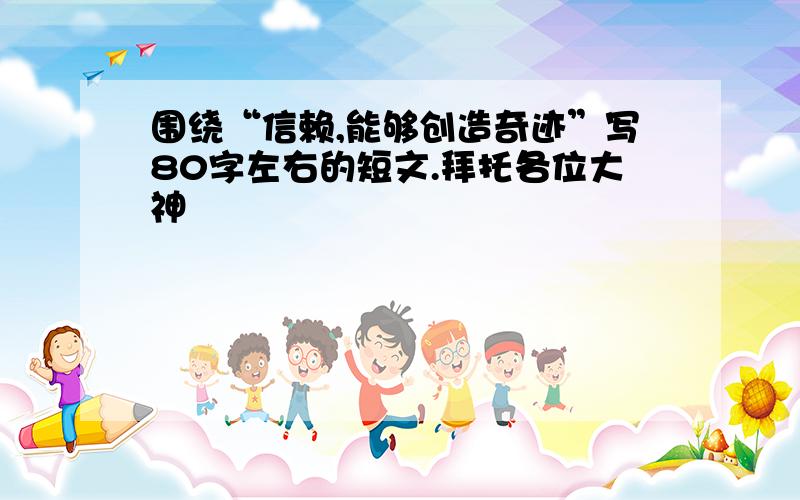 围绕“信赖,能够创造奇迹”写80字左右的短文.拜托各位大神